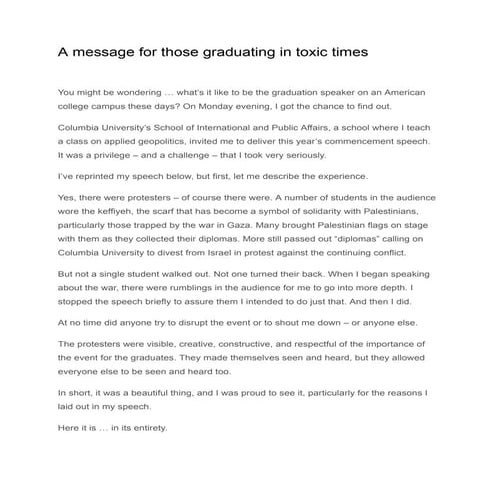 A message for those graduating in toxic times

You might be wondering … what's it like to be the graduation speaker on an American college campus these days? On Monday evening, I got the chance to find out.

Columbia University's School of International and Public Affairs, a school where I teach a class on applied geopolitics, invited me to deliver this year's commencement speech. It was a privilege – and a challenge – that I took very seriously.

I've reprinted my speech below, but first, let me describe the experience.

Yes, there were protesters – of course there were. A number of students in the audience wore the keffiyeh, the scarf that has become a symbol of solidarity with Palestinians, particularly those trapped by the war in Gaza. Many brought Palestinian flags on stage with them as they collected their diplomas. More still passed out "diplomas" calling on Columbia University to divest from Israel in protest against the continuing conflict.

But not a single student walked out. Not one turned their back. When I began speaking about the war, there were rumblings in the audience for me to go into more depth. I stopped the speech briefly to assure them I intended to do just that. And then I did.

At no time did anyone try to disrupt the event or to shout me down – or anyone else.

The protesters were visible, creative, constructive, and respectful of the importance of the event for the graduates. They made themselves seen and heard, but they allowed everyone else to be seen and heard too.

In short, it was a beautiful thing, and I was proud to see it, particularly for the reasons I laid out in my speech.

Here it is … in its entirety.